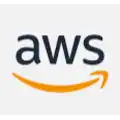 aws